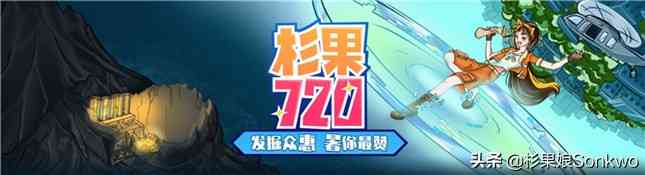 杉果
720
发掘众惠 暑你最赞
头条 @杉果娘Sonkwo